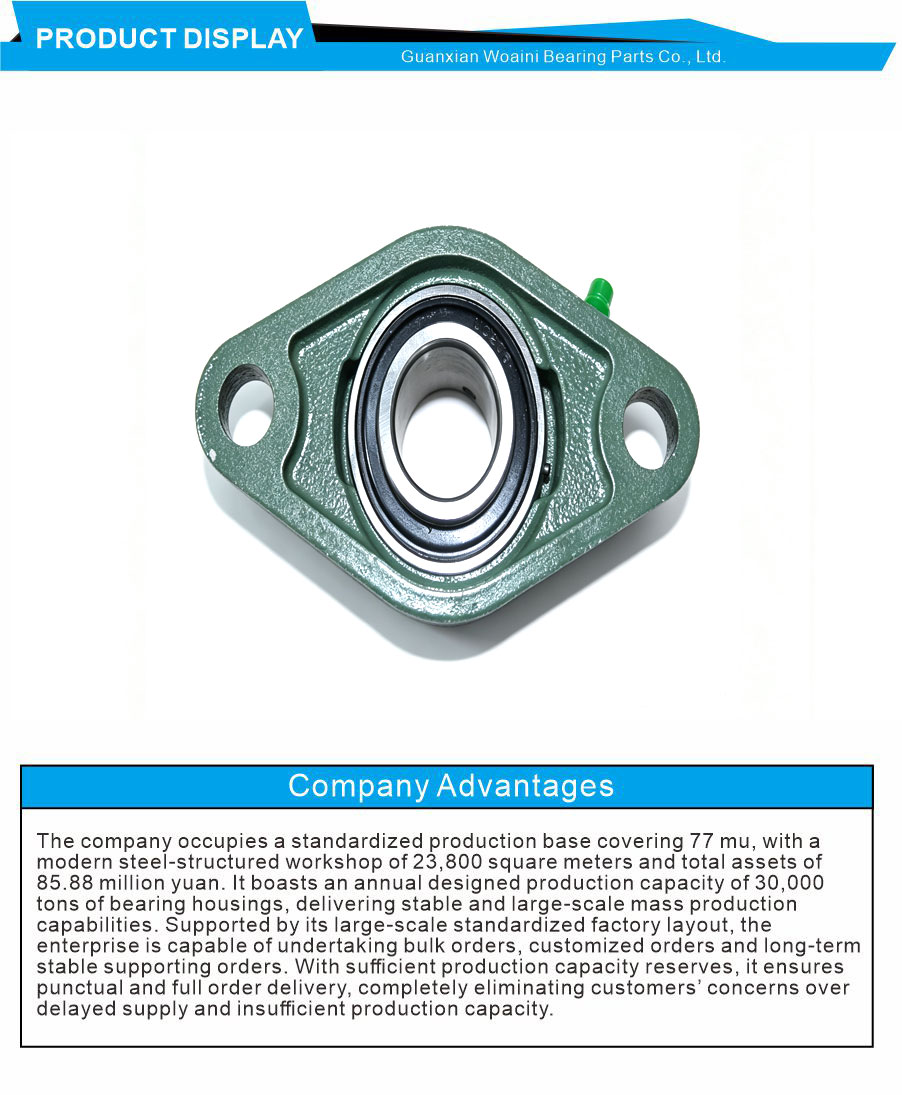 PRODUCT DISPLAY

Guanxian Woaini Bearing Parts Co., Ltd.

Company Advantages

The company occupies a standardized production base covering 77 mu, with a modern steel-structured workshop of 23,800 square meters and total assets of 85.88 million yuan. It boasts an annual designed production capacity of 30,000 tons of bearing housings, delivering stable and large-scale mass production capabilities. Supported by its large-scale standardized factory layout, the enterprise is capable of undertaking bulk orders, customized orders and long-term stable supporting orders. With sufficient production capacity reserves, it ensures punctual and full order delivery, completely eliminating customers' concerns over delayed supply and insufficient production capacity.